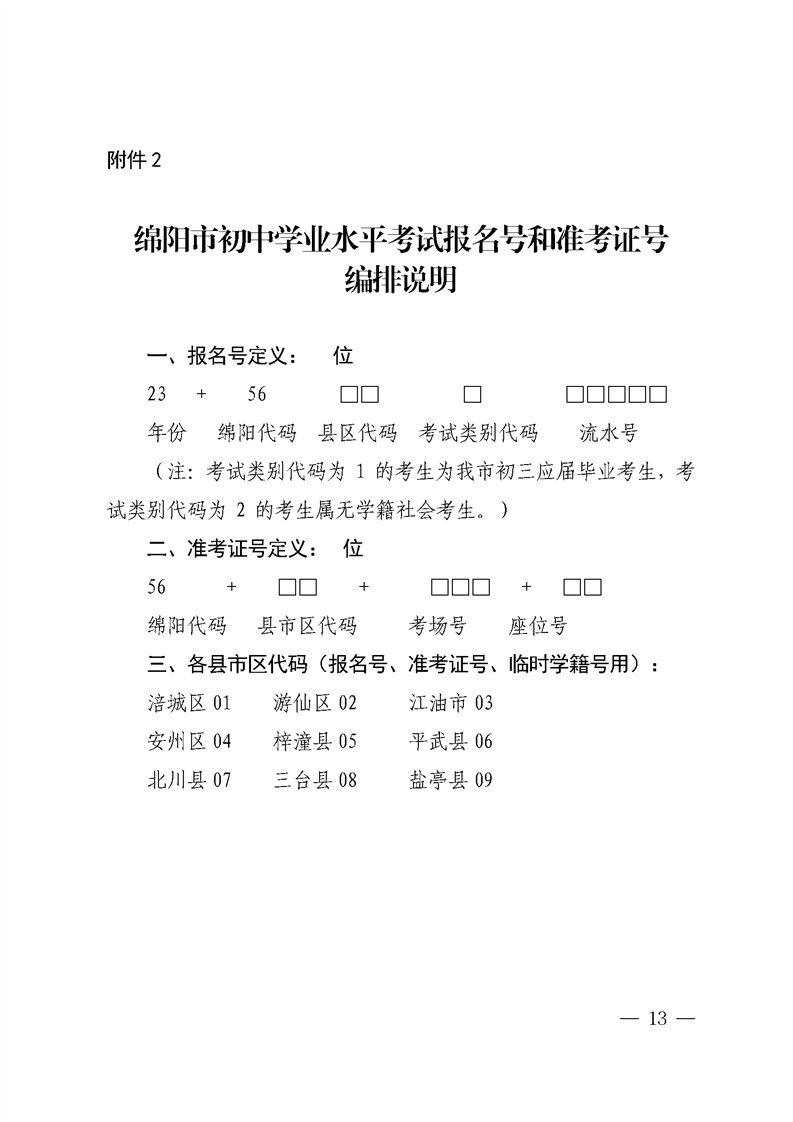 附件 2

绵阳市初中学业水平考试报名号和准考证号编排说明

一、报名号定义： 位

23 + 56 □□ □ □□□□□

年份 绵阳代码 县区代码 考试类别代码 流水号

（注：考试类别代码为 1 的考生为我市初三应届毕业考生，考试类别代码为 2 的考生属无学籍社会考生。）

二、准考证号定义： 位

56 + □□ + □□□ + □□

绵阳代码 县市区代码 考场号 座位号

三、各县市区代码（报名号、准考证号、临时学籍号用）：

涪城区 01 游仙区 02 江油市 03

安州区 04 梓潼县 05 平武县 06

北川县 07 三台县 08 盐亭县 09

— 13 —